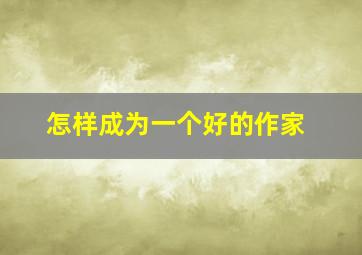 怎样成为一个好的作家